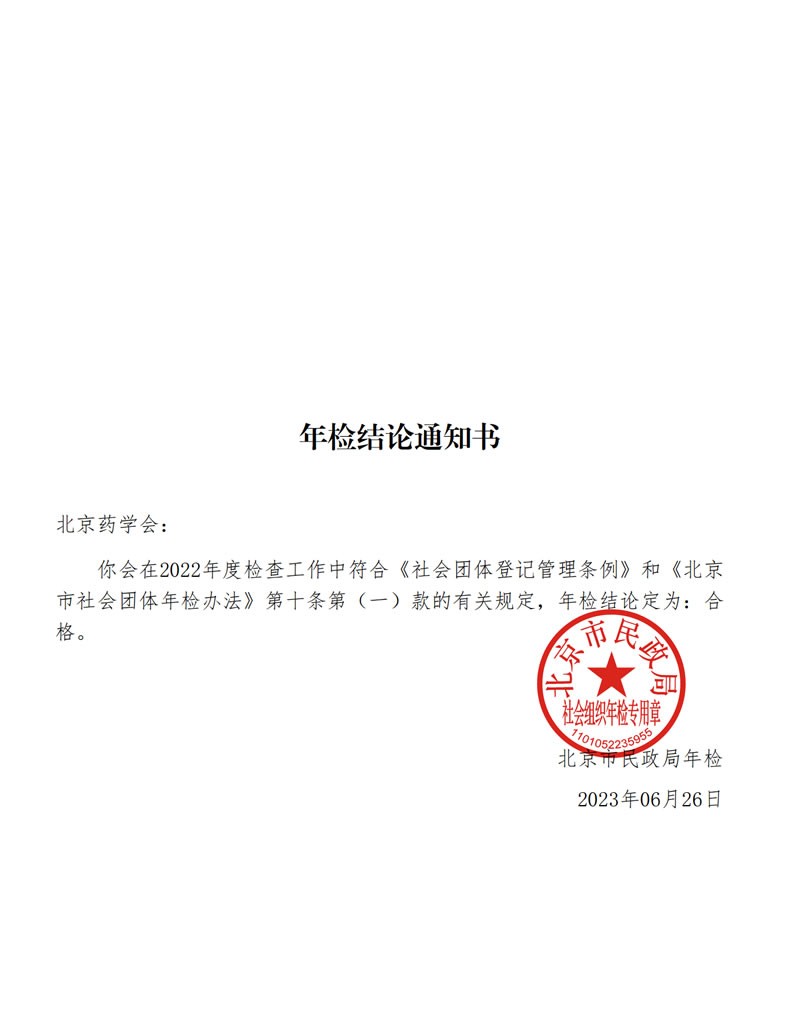 年检结论通知书

北京药学会：

你会在2022年度检查工作中符合《社会团体登记管理条例》和《北京市社会团体年检办法》第十条第（一）款的有关规定，年检结论定为：合格。

北京市民政局
社会组织年检专用章
1101052235955

北京市民政局年检

2023年06月26日